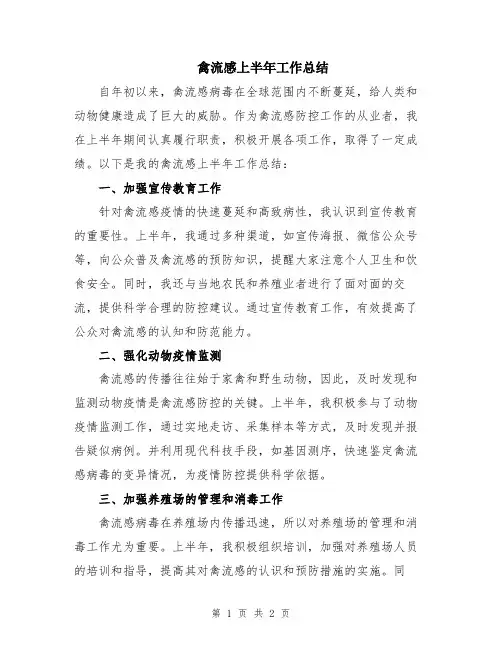 禽流感上半年工作总结

自年初以来，禽流感病毒在全球范围内不断蔓延，给人类和动物健康造成了巨大的威胁。作为禽流感防控工作的从业者，我在上半年期间认真履行职责，积极开展各项工作，取得了一定成绩。以下是我的禽流感上半年工作总结：

一、加强宣传教育工作

针对禽流感疫情的快速蔓延和高致病性，我认识到宣传教育的重要性。上半年，我通过多种渠道，如宣传海报、微信公众号等，向公众普及禽流感的预防知识，提醒大家注意个人卫生和饮食安全。同时，我还与当地农民和养殖业者进行了面对面的交流，提供科学合理的防控建议。通过宣传教育工作，有效提高了公众对禽流感的认知和防范能力。

二、强化动物疫情监测

禽流感的传播往往始于家禽和野生动物，因此，及时发现和监测动物疫情是禽流感防控的关键。上半年，我积极参与了动物疫情监测工作，通过实地走访、采集样本等方式，及时发现并报告疑似病例。并利用现代科技手段，如基因测序，快速鉴定禽流感病毒的变异情况，为疫情防控提供科学依据。

三、加强养殖场的管理和消毒工作

禽流感病毒在养殖场内传播迅速，所以对养殖场的管理和消毒工作尤为重要。上半年，我积极组织培训，加强对养殖场人员的培训和指导，提高其对禽流感的认识和预防措施的实施。同

第 1 页 共 2 页